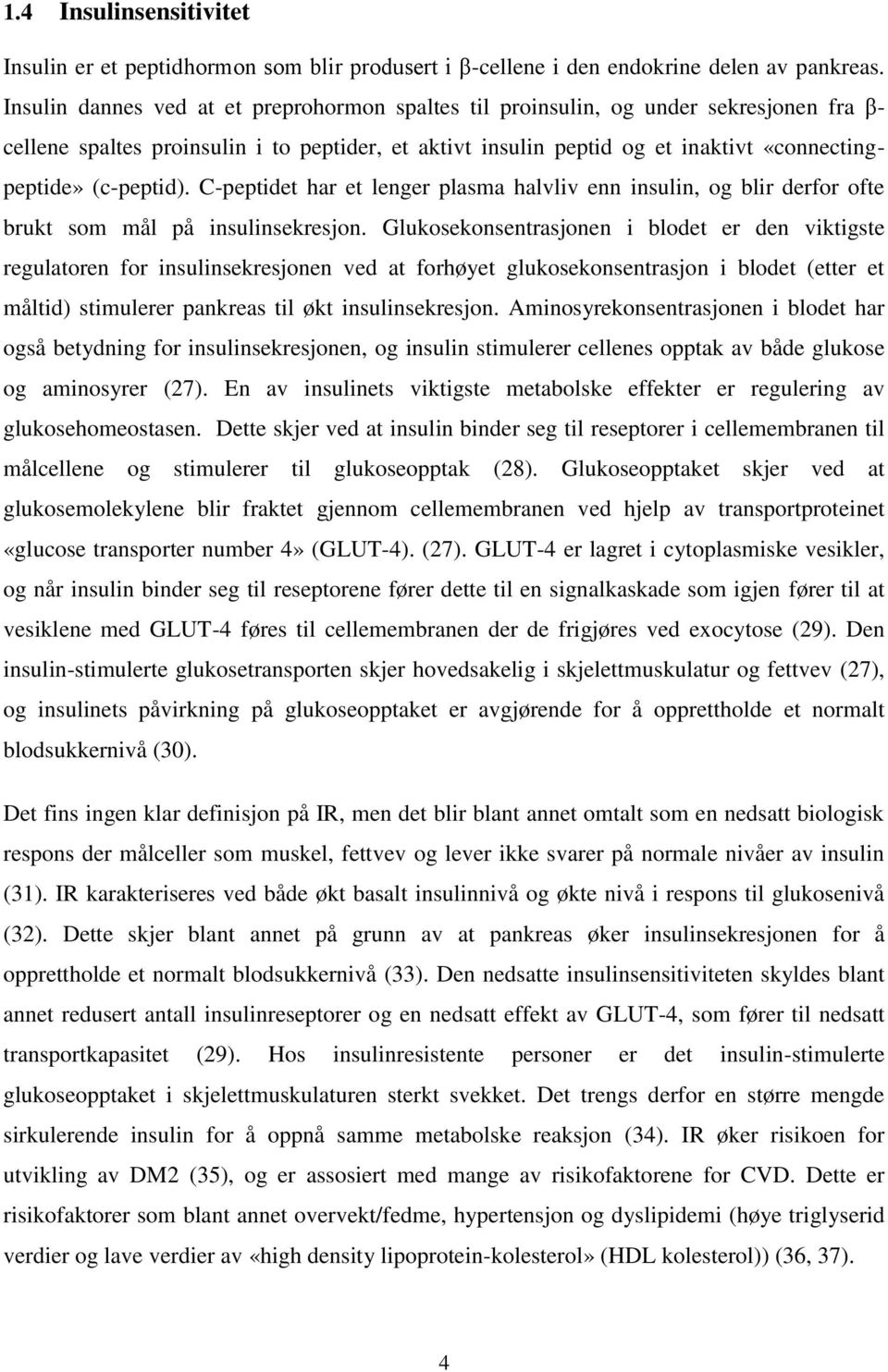 1.4 Insulinsensitivitet

Insulin er et peptidhormon som blir produsert i β-cellene i den endokrine delen av pankreas. Insulin dannes ved at et preprohormon spaltes til proinsulin, og under sekresjonen fra β-cellene spaltes proinsulin i to peptider, et aktivt insulin peptid og et inaktivt «connecting-peptide» (c-peptid). C-peptidet har et lenger plasma halvliv enn insulin, og blir derfor ofte brukt som mål på insulinsekresjon. Glukosekonsentrasjonen i blodet er den viktigste regulatoren for insulinsekresjonen ved at forhøyet glukosekonsentrasjon i blodet (etter et måltid) stimulerer pankreas til økt insulinsekresjon. Aminosyrekonsentrasjonen i blodet har også betydning for insulinsekresjonen, og insulin stimulerer cellenes opptak av både glukose og aminosyrer (27). En av insulinets viktigste metabolske effekter er regulering av glukosehomeostasen. Dette skjer ved at insulin binder seg til reseptorer i cellemembranen til målcellene og stimulerer til glukoseopptak (28). Glukoseopptaket skjer ved at glukosemolekylene blir fraktet gjennom cellemembranen ved hjelp av transportproteinet «glucose transporter number 4» (GLUT-4). (27). GLUT-4 er lagret i cytoplasmiske vesikler, og når insulin binder seg til reseptorene fører dette til en signalkaskade som igjen fører til at vesiklene med GLUT-4 føres til cellemembranen der de frigjøres ved exocytose (29). Den insulin-stimulerte glukosetransporten skjer hovedsakelig i skjelettmuskulatur og fettvev (27), og insulinets påvirkning på glukoseopptaket er avgjørende for å opprettholde et normalt blodsukkernivå (30).

Det fins ingen klar definisjon på IR, men det blir blant annet omtalt som en nedsatt biologisk respons der målceller som muskel, fettvev og lever ikke svarer på normale nivåer av insulin (31). IR karakteriseres ved både økt basalt insulinnivå og økte nivå i respons til glukosenivå (32). Dette skjer blant annet på grunn av at pankreas øker insulinsekresjonen for å opprettholde et normalt blodsukkernivå (33). Den nedsatte insulinsensitiviteten skyldes blant annet redusert antall insulinreseptorer og en nedsatt effekt av GLUT-4, som fører til nedsatt transportkapasitet (29). Hos insulinresistente personer er det insulin-stimulerte glukoseopptaket i skjelettmuskulaturen sterkt svekket. Det trengs derfor en større mengde sirkulerende insulin for å oppnå samme metabolske reaksjon (34). IR øker risikoen for utvikling av DM2 (35), og er assosiert med mange av risikofaktorene for CVD. Dette er risikofaktorer som blant annet overvekt/fedme, hypertensjon og dyslipidemi (høye triglyserid verdier og lave verdier av «high density lipoprotein-kolesterol» (HDL kolesterol)) (36, 37).

4